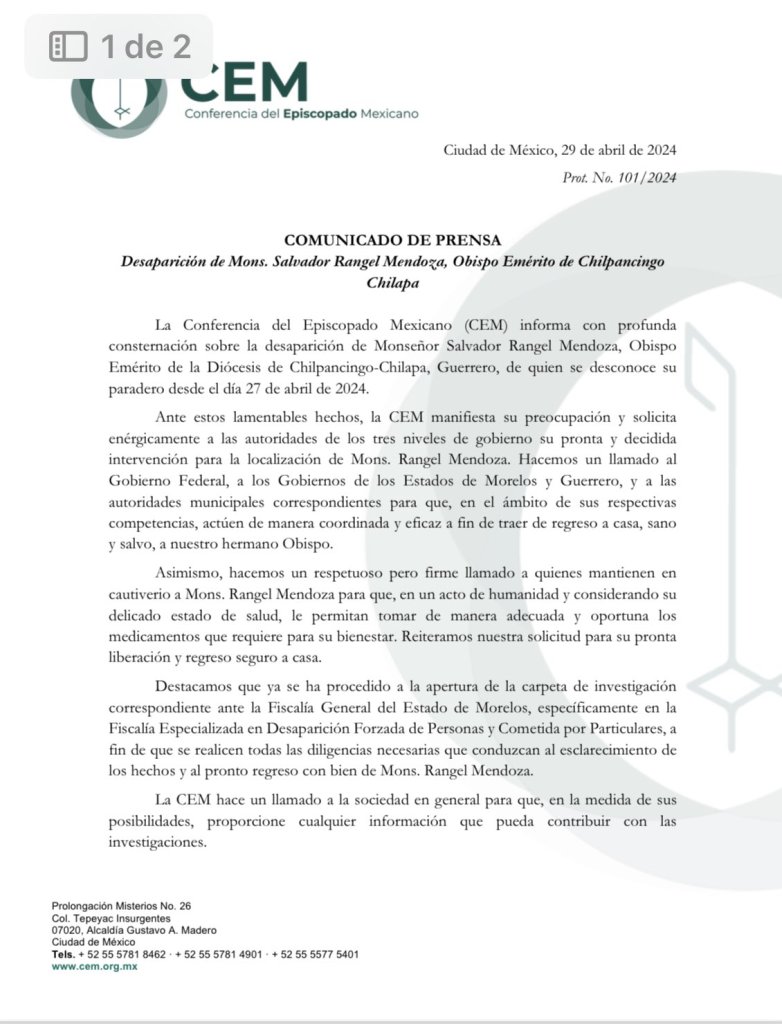 1 de 2

CEM
Conferencia del Episcopado Mexicano

Ciudad de México, 29 de abril de 2024
Prot. No. 101/2024

COMUNICADO DE PRENSA
Desaparición de Mons. Salvador Rangel Mendoza, Obispo Emérito de Chilpancingo Chilapa

La Conferencia del Episcopado Mexicano (CEM) informa con profunda consternación sobre la desaparición de Monseñor Salvador Rangel Mendoza, Obispo Emérito de la Diócesis de Chilpancingo-Chilapa, Guerrero, de quien se desconoce su paradero desde el día 27 de abril de 2024.

Ante estos lamentables hechos, la CEM manifiesta su preocupación y solicita enérgicamente a las autoridades de los tres niveles de gobierno su pronta y decidida intervención para la localización de Mons. Rangel Mendoza. Hacemos un llamado al Gobierno Federal, a los Gobiernos de los Estados de Morelos y Guerrero, y a las autoridades municipales correspondientes para que, en el ámbito de sus respectivas competencias, actúen de manera coordinada y eficaz a fin de traer de regreso a casa, sano y salvo, a nuestro hermano Obispo.

Asimismo, hacemos un respetuoso pero firme llamado a quienes mantienen en cautiverio a Mons. Rangel Mendoza para que, en un acto de humanidad y considerando su delicado estado de salud, le permitan tomar de manera adecuada y oportuna los medicamentos que requiere para su bienestar. Reiteramos nuestra solicitud para su pronta liberación y regreso seguro a casa.

Destacamos que ya se ha procedido a la apertura de la carpeta de investigación correspondiente ante la Fiscalía General del Estado de Morelos, específicamente en la Fiscalía Especializada en Desaparición Forzada de Personas y Cometida por Particulares, a fin de que se realicen todas las diligencias necesarias que conduzcan al esclarecimiento de los hechos y al pronto regreso con bien de Mons. Rangel Mendoza.

La CEM hace un llamado a la sociedad en general para que, en la medida de sus posibilidades, proporcione cualquier información que pueda contribuir con las investigaciones.

Prolongación Misterios No. 26
Col. Tepeyac Insurgentes
07020, Alcaldía Gustavo A. Madero
Ciudad de México
Tels. + 52 55 5781 8462 · + 52 55 5781 4901 · + 52 55 5577 5401
www.cem.org.mx